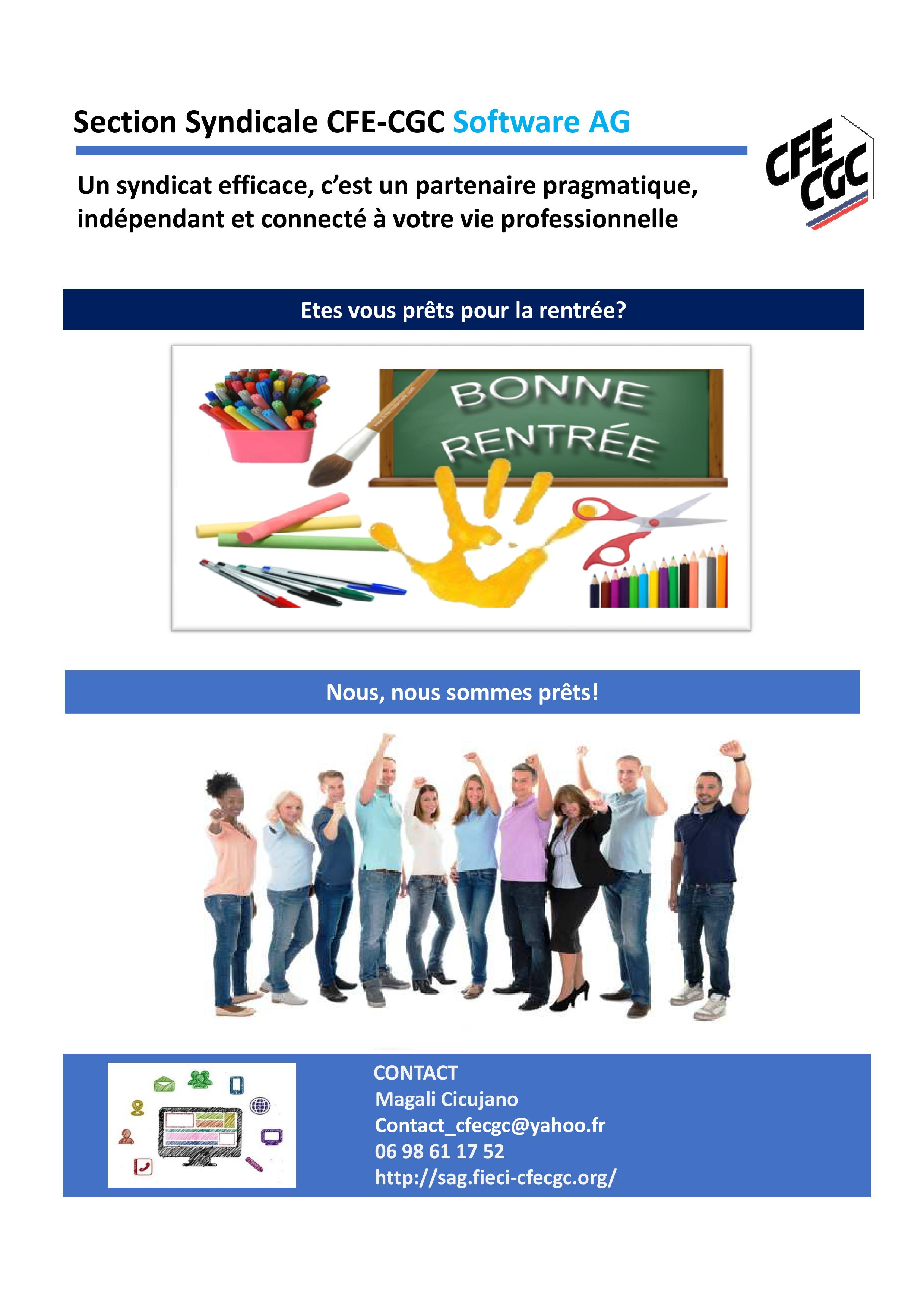 Section Syndicale CFE-CGC Software AG

CFE CGC

Un syndicat efficace, c'est un partenaire pragmatique, indépendant et connecté à votre vie professionnelle

Etes vous prêts pour la rentrée?

BONNE RENTRÉE

Nous, nous sommes prêts!

CONTACT
Magali Cicujano
Contact_cfecgc@yahoo.fr
06 98 61 17 52
http://sag.fieci-cfecgc.org/